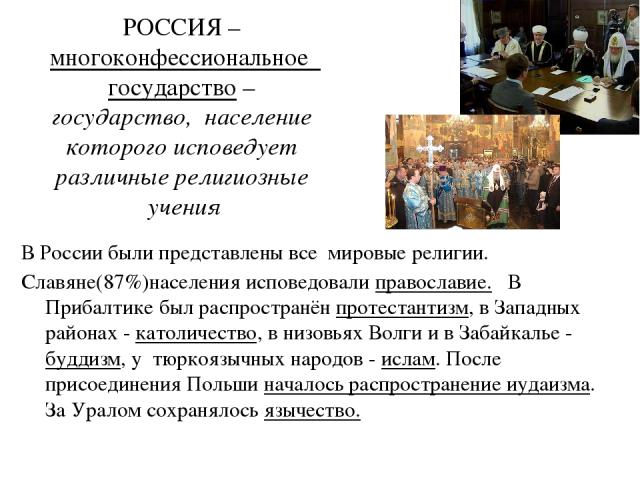 РОССИЯ – многоконфессиональное государство – государство, население которого исповедует различные религиозные учения

В России были представлены все мировые религии.

Славяне(87%)населения исповедовали православие. В Прибалтике был распространён протестантизм, в Западных районах - католичество, в низовьях Волги и в Забайкалье - буддизм, у тюркоязычных народов - ислам. После присоединения Польши началось распространение иудаизма. За Уралом сохранялось язычество.